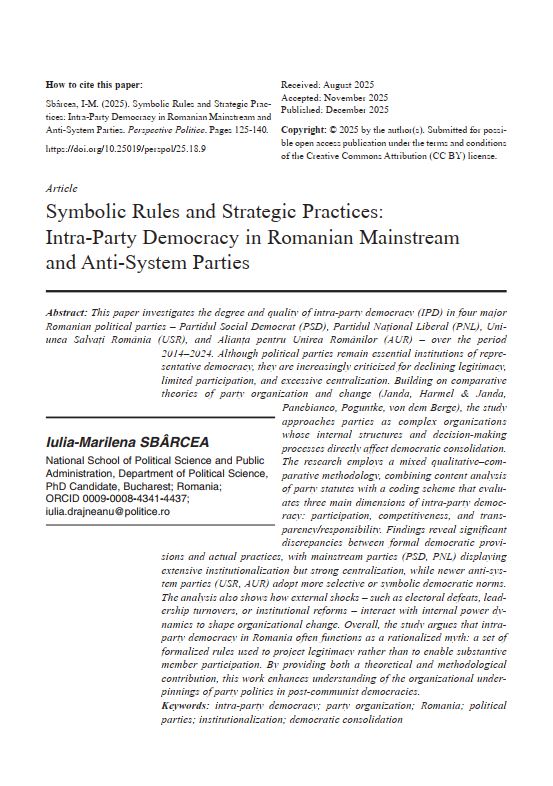 How to cite this paper:

Sbârcea, I-M. (2025). Symbolic Rules and Strategic Practices: Intra-Party Democracy in Romanian Mainstream and Anti-System Parties. Perspective Politice. Pages 125-140.

https://doi.org/10.25019/perspol/25.18.9

Received: August 2025
Accepted: November 2025
Published: December 2025

Copyright: © 2025 by the author(s). Submitted for possible open access publication under the terms and conditions of the Creative Commons Attribution (CC BY) license.

Article

Symbolic Rules and Strategic Practices: Intra-Party Democracy in Romanian Mainstream and Anti-System Parties

Abstract: This paper investigates the degree and quality of intra-party democracy (IPD) in four major Romanian political parties – Partidul Social Democrat (PSD), Partidul Național Liberal (PNL), Uniunea Salvați România (USR), and Alianța pentru Unirea Românilor (AUR) – over the period 2014–2024. Although political parties remain essential institutions of representative democracy, they are increasingly criticized for declining legitimacy, limited participation, and excessive centralization. Building on comparative theories of party organization and change (Janda, Harmel & Janda, Panebianco, Poguntke, von dem Berge), the study approaches parties as complex organizations whose internal structures and decision-making processes directly affect democratic consolidation. The research employs a mixed qualitative–comparative methodology, combining content analysis of party statutes with a coding scheme that evaluates three main dimensions of intra-party democracy: participation, competitiveness, and transparency/responsibility. Findings reveal significant discrepancies between formal democratic provisions and actual practices, with mainstream parties (PSD, PNL) displaying extensive institutionalization but strong centralization, while newer anti-system parties (USR, AUR) adopt more selective or symbolic democratic norms. The analysis also shows how external shocks – such as electoral defeats, leadership turnovers, or institutional reforms – interact with internal power dynamics to shape organizational change. Overall, the study argues that intra-party democracy in Romania often functions as a rationalized myth: a set of formalized rules used to project legitimacy rather than to enable substantive member participation. By providing both a theoretical and methodological contribution, this work enhances understanding of the organizational underpinnings of party politics in post-communist democracies.

Keywords: intra-party democracy; party organization; Romania; political parties; institutionalization; democratic consolidation

Iulia-Marilena SBÂRCEA

National School of Political Science and Public Administration, Department of Political Science, PhD Candidate, Bucharest; Romania;
ORCID 0009-0008-4341-4437;
iulia.drajneanu@politice.ro